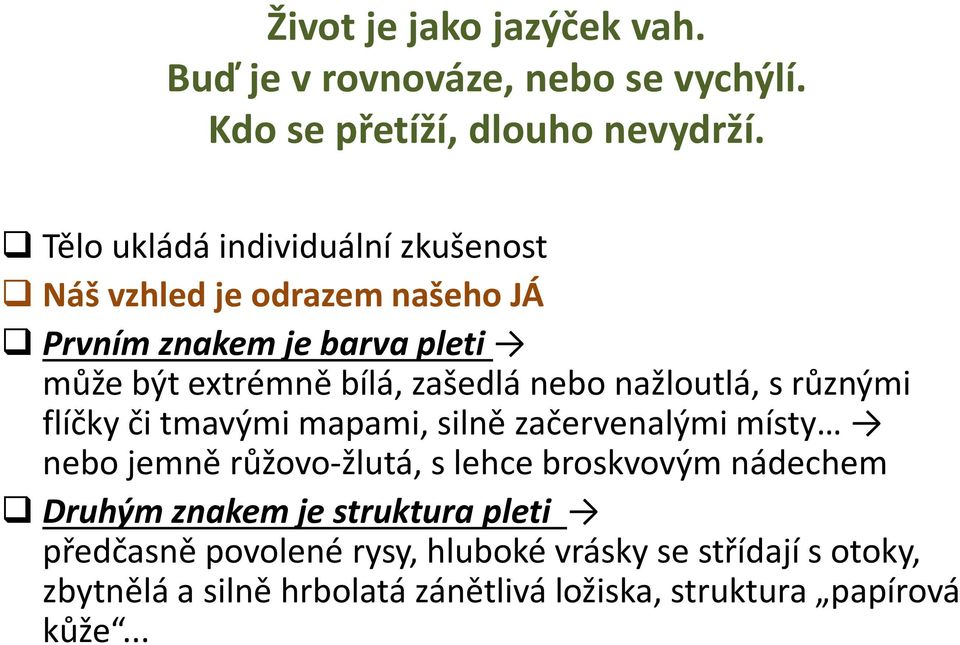 Život je jako jazýček vah.
Buď je v rovnováze, nebo se vychýlí.
Kdo se přetíží, dlouho nevydrží.

❑ Tělo ukládá individuální zkušenost
❑ Náš vzhled je odrazem našeho JÁ
❑ Prvním znakem je barva pleti →
může být extrémně bílá, zašedlá nebo nažloutlá, s různými flíčky či tmavými mapami, silně začervenalými místy… → nebo jemně růžovo-žlutá, s lehce broskvovým nádechem
❑ Druhým znakem je struktura pleti →
předčasně povolené rysy, hluboké vrásky se střídají s otoky, zbytnělá a silně hrbolatá zánětlivá ložiska, struktura „papírová kůže“...